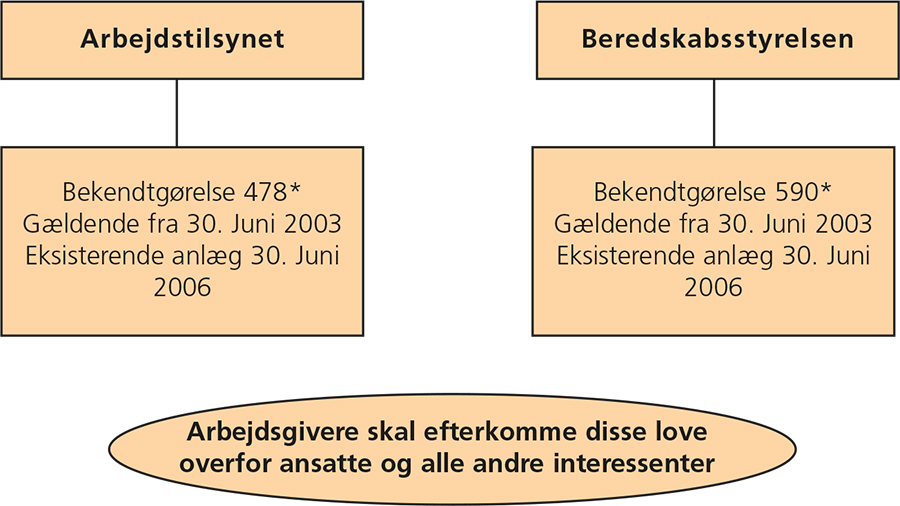 Arbejdstilsynet

Bekendtgørelse 478*
Gældende fra 30. Juni 2003
Eksisterende anlæg 30. Juni 2006

Beredskabsstyrelsen

Bekendtgørelse 590*
Gældende fra 30. Juni 2003
Eksisterende anlæg 30. Juni 2006

Arbejdsgivere skal efterkomme disse love overfor ansatte og alle andre interessenter